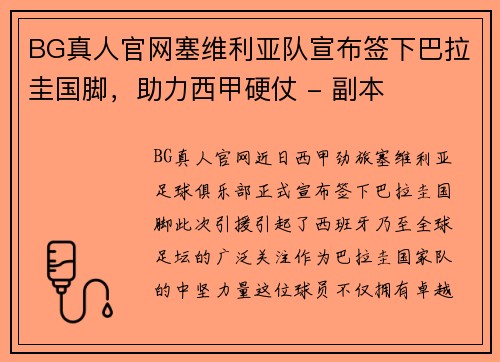 BG真人官网塞维利亚队宣布签下巴拉圭国脚，助力西甲硬仗 - 副本

BG真人官网近日西甲劲旅塞维利亚足球俱乐部正式宣布签下巴拉圭国脚此次引援引起了西班牙乃至全球足坛的广泛关注作为巴拉圭国家队的中坚力量这位球员不仅拥有卓越